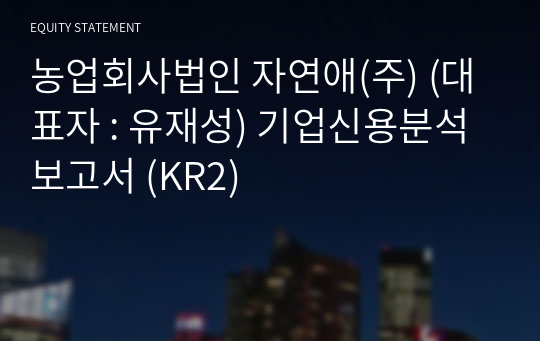 EQUITY STATEMENT

농업회사법인 자연애(주) (대표자 : 유재성) 기업신용분석 보고서 (KR2)